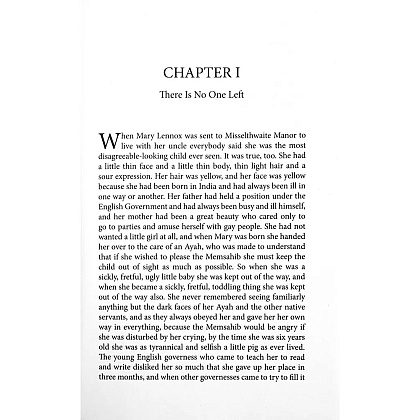 CHAPTER I

There Is No One Left

When Mary Lennox was sent to Misselthwaite Manor to live with her uncle everybody said she was the most disagreeable-looking child ever seen. It was true, too. She had a little thin face and a little thin body, thin light hair and a sour expression. Her hair was yellow, and her face was yellow because she had been born in India and had always been ill in one way or another. Her father had held a position under the English Government and had always been busy and ill himself, and her mother had been a great beauty who cared only to go to parties and amuse herself with gay people. She had not wanted a little girl at all, and when Mary was born she handed her over to the care of an Ayah, who was made to understand that if she wished to please the Memsahib she must keep the child out of sight as much as possible. So when she was a sickly, fretful, ugly little baby she was kept out of the way, and when she became a sickly, fretful, toddling thing she was kept out of the way also. She never remembered seeing familiarly anything but the dark faces of her Ayah and the other native servants, and as they always obeyed her and gave her her own way in everything, because the Memsahib would be angry if she was disturbed by her crying, by the time she was six years old she was as tyrannical and selfish a little pig as ever lived. The young English governess who came to teach her to read and write disliked her so much that she gave up her place in three months, and when other governesses came to try to fill it